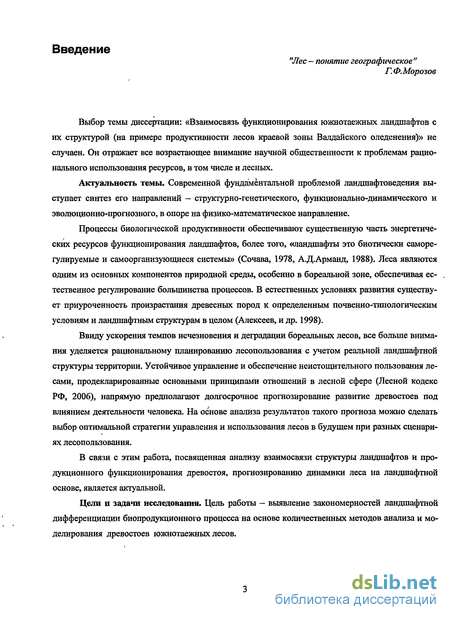 Введение

"Лес – понятие географическое"
Г.Ф.Морозов

Выбор темы диссертации: «Взаимосвязь функционирования южнотаежных ландшафтов с их структурой (на примере продуктивности лесов краевой зоны Валдайского оледенения)» не случаен. Он отражает все возрастающее внимание научной общественности к проблемам рационального использования ресурсов, в том числе и лесных.

Актуальность темы. Современной фундаментальной проблемой ландшафтоведения выступает синтез его направлений – структурно-генетического, функционально-динамического и эволюционно-прогнозного, в опоре на физико-математическое направление.

Процессы биологической продуктивности обеспечивают существенную часть энергетических ресурсов функционирования ландшафтов, более того, «ландшафты это биотически саморегулируемые и самоорганизующиеся системы» (Сочава, 1978, А.Д.Арманд, 1988). Леса являются одним из основных компонентов природной среды, особенно в бореальной зоне, обеспечивая естественное регулирование большинства процессов. В естественных условиях развития существует приуроченность произрастания древесных пород к определенным почвенно-типологическим условиям и ландшафтным структурам в целом (Алексеев, и др. 1998).

Ввиду ускорения темпов исчезновения и деградации бореальных лесов, все больше внимания уделяется рациональному планированию лесопользования с учетом реальной ландшафтной структуры территории. Устойчивое управление и обеспечение неистощительного пользования лесами, продекларированные основными принципами отношений в лесной сфере (Лесной кодекс РФ, 2006), напрямую предполагают долгосрочное прогнозирование развитие древостоев под влиянием деятельности человека. На основе анализа результатов такого прогноза можно сделать выбор оптимальной стратегии управления и использования лесов в будущем при разных сценариях лесопользования.

В связи с этим работа, посвященная анализу взаимосвязи структуры ландшафтов и продукционного функционирования древостоя, прогнозированию динамики леса на ландшафтной основе, является актуальной.

Цели и задачи исследования. Цель работы – выявление закономерностей ландшафтной дифференциации биопродукционного процесса на основе количественных методов анализа и моделирования древостоев южнотаежных лесов.

3

dsLib.net
библиотека диссертаций